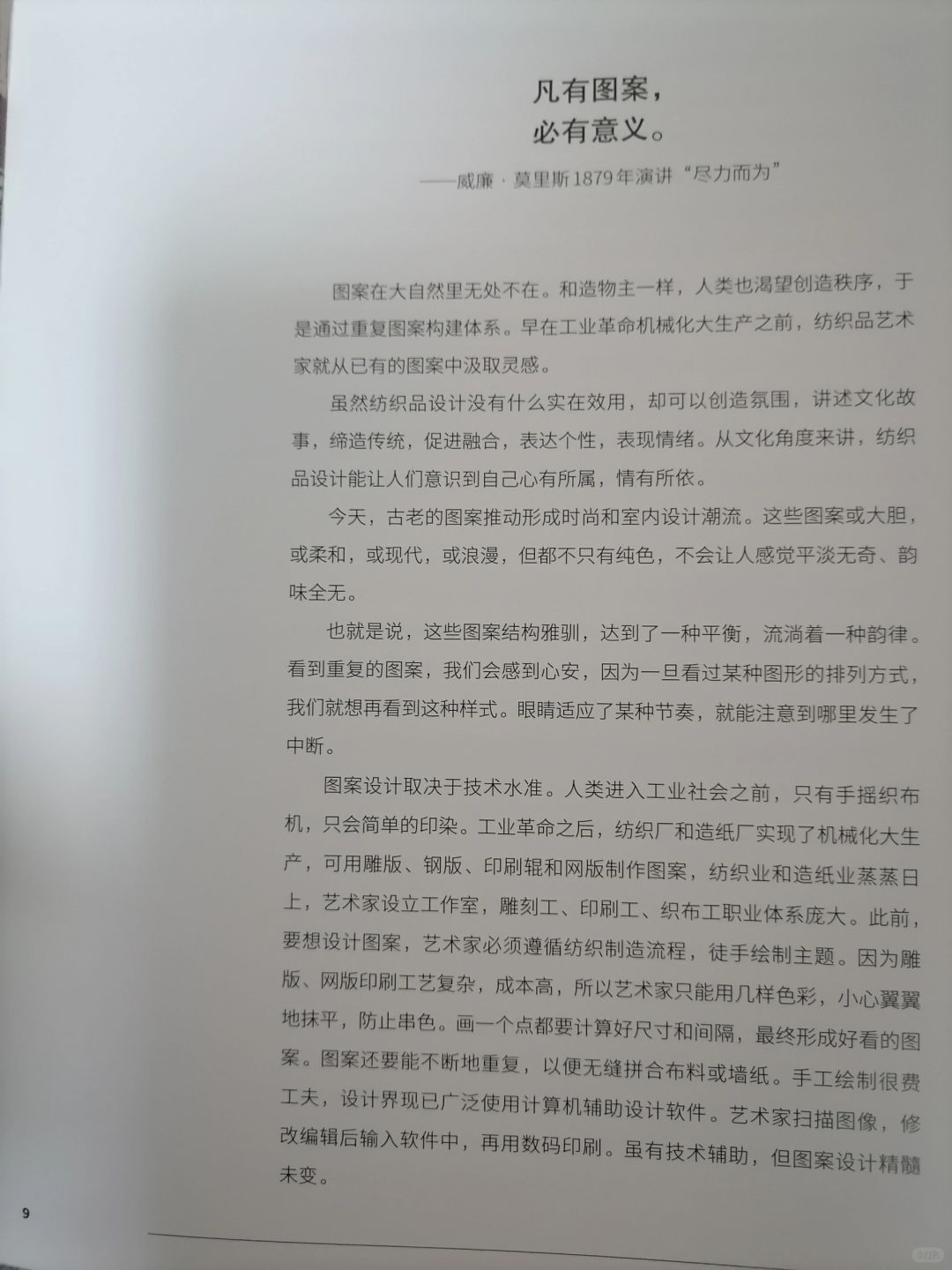 凡有图案，
必有意义。
——威廉·莫里斯1879年演讲“尽力而为”

图案在大自然里无处不在。和造物主一样，人类也渴望创造秩序，于是通过重复图案构建体系。早在工业革命机械化大生产之前，纺织品艺术家就从已有的图案中汲取灵感。

虽然纺织品设计没有什么实在效用，却可以创造氛围，讲述文化故事，缔造传统，促进融合，表达个性，表现情绪。从文化角度来讲，纺织品设计能让人们意识到自己心有所属，情有所依。

今天，古老的图案推动形成时尚和室内设计潮流。这些图案或大胆，或柔和，或现代，或浪漫，但都不只有纯色，不会让人感觉平淡无奇、韵味全无。

也就是说，这些图案结构雅驯，达到了一种平衡，流淌着一种韵律。看到重复的图案，我们会感到心安，因为一旦看过某种图形的排列方式，我们就想再看到这种样式。眼睛适应了某种节奏，就能注意到哪里发生了中断。

图案设计取决于技术水准。人类进入工业社会之前，只有手摇织布机，只会简单的印染。工业革命之后，纺织厂和造纸厂实现了机械化大生产，可用雕版、钢版、印刷辊和网版制作图案，纺织业和造纸业蒸蒸日上，艺术家设立工作室，雕刻工、印刷工、织布工职业体系庞大。此前，要想设计图案，艺术家必须遵循纺织制造流程，徒手绘制主题。因为雕版、网版印刷工艺复杂，成本高，所以艺术家只能用几样色彩，小心翼翼地抹平，防止串色。画一个点都要计算好尺寸和间隔，最终形成好看的图案。图案还要能不断地重复，以便无缝拼合布料或墙纸。手工绘制很费工夫，设计界现已广泛使用计算机辅助设计软件。艺术家扫描图像，修改编辑后输入软件中，再用数码印刷。虽有技术辅助，但图案设计精髓未变。

9